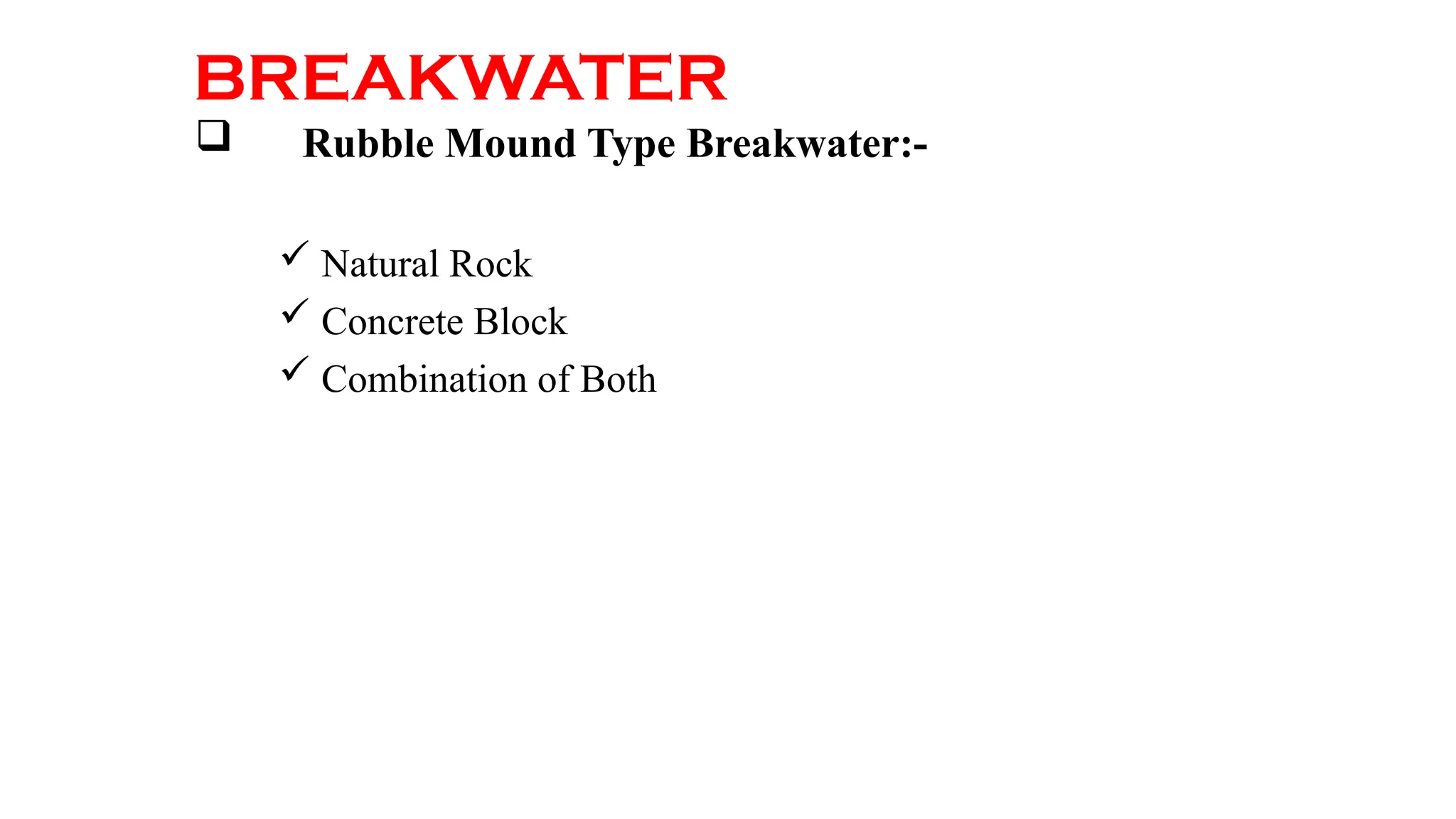 BREAKWATER

❑ Rubble Mound Type Breakwater:-

✓ Natural Rock
✓ Concrete Block
✓ Combination of Both